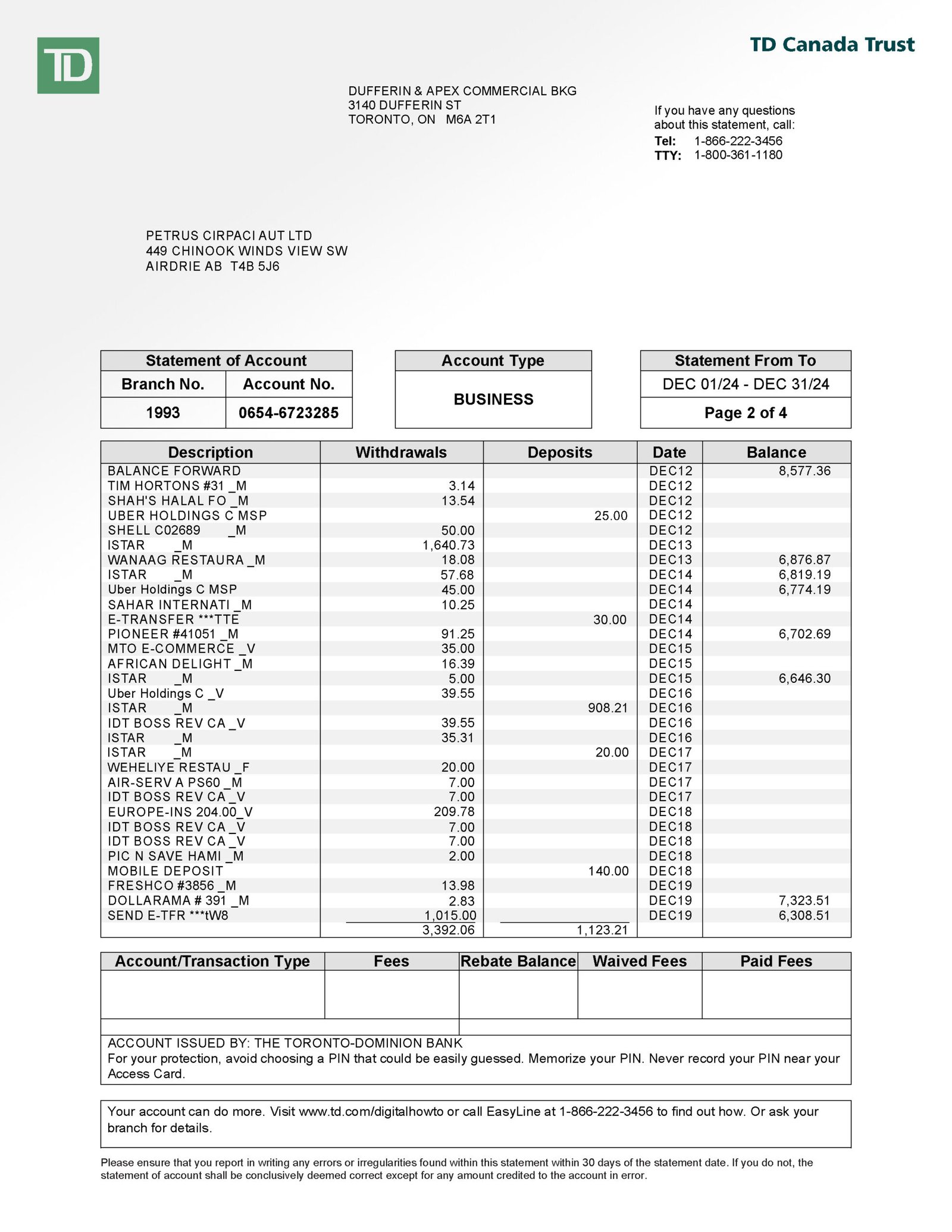 TD

TD Canada Trust

DUFFERIN & APEX COMMERCIAL BKG
3140 DUFFERIN ST
TORONTO, ON M6A 2T1

If you have any questions about this statement, call:
Tel: 1-866-222-3456
TTY: 1-800-361-1180

PETRUS CIRPACI AUT LTD
449 CHINOOK WINDS VIEW SW
AIRDRIE AB T4B 5J6

| Statement of Account | |
|---|---|
| Branch No. | Account No. |
| 1993 | 0654-6723285 |

| Account Type |
|---|
| BUSINESS |

| Statement From To |
|---|
| DEC 01/24 - DEC 31/24 |
| Page 2 of 4 |

| Description | Withdrawals | Deposits | Date | Balance |
|---|---|---|---|---|
| BALANCE FORWARD | | | DEC12 | 8,577.36 |
| TIM HORTONS #31 _M | 3.14 | | DEC12 | |
| SHAH'S HALAL FO _M | 13.54 | | DEC12 | |
| UBER HOLDINGS C MSP | | 25.00 | DEC12 | |
| SHELL C02689 _M | 50.00 | | DEC12 | |
| ISTAR _M | 1,640.73 | | DEC13 | |
| WANAAG RESTAURA _M | 18.08 | | DEC13 | 6,876.87 |
| ISTAR _M | 57.68 | | DEC14 | 6,819.19 |
| Uber Holdings C MSP | 45.00 | | DEC14 | 6,774.19 |
| SAHAR INTERNATI _M | 10.25 | | DEC14 | |
| E-TRANSFER ***TTE | | 30.00 | DEC14 | |
| PIONEER #41051 _M | 91.25 | | DEC14 | 6,702.69 |
| MTO E-COMMERCE _V | 35.00 | | DEC15 | |
| AFRICAN DELIGHT _M | 16.39 | | DEC15 | |
| ISTAR _M | 5.00 | | DEC15 | 6,646.30 |
| Uber Holdings C _V | 39.55 | | DEC16 | |
| ISTAR _M | | 908.21 | DEC16 | |
| IDT BOSS REV CA _V | 39.55 | | DEC16 | |
| ISTAR _M | 35.31 | | DEC16 | |
| ISTAR _M | | 20.00 | DEC17 | |
| WEHELIYE RESTAU _F | 20.00 | | DEC17 | |
| AIR-SERV A PS60 _M | 7.00 | | DEC17 | |
| IDT BOSS REV CA _V | 7.00 | | DEC17 | |
| EUROPE-INS 204.00_V | 209.78 | | DEC18 | |
| IDT BOSS REV CA _V | 7.00 | | DEC18 | |
| IDT BOSS REV CA _V | 7.00 | | DEC18 | |
| PIC N SAVE HAMI _M | 2.00 | | DEC18 | |
| MOBILE DEPOSIT | | 140.00 | DEC18 | |
| FRESHCO #3856 _M | 13.98 | | DEC19 | |
| DOLLARAMA # 391 _M | 2.83 | | DEC19 | 7,323.51 |
| SEND E-TFR ***tW8 | 1,015.00 | | DEC19 | 6,308.51 |
| | 3,392.06 | 1,123.21 | | |

| Account/Transaction Type | Fees | Rebate Balance | Waived Fees | Paid Fees |
|---|---|---|---|---|
| | | | | |

ACCOUNT ISSUED BY: THE TORONTO-DOMINION BANK
For your protection, avoid choosing a PIN that could be easily guessed. Memorize your PIN. Never record your PIN near your Access Card.

Your account can do more. Visit www.td.com/digitalhowto or call EasyLine at 1-866-222-3456 to find out how. Or ask your branch for details.

Please ensure that you report in writing any errors or irregularities found within this statement within 30 days of the statement date. If you do not, the statement of account shall be conclusively deemed correct except for any amount credited to the account in error.